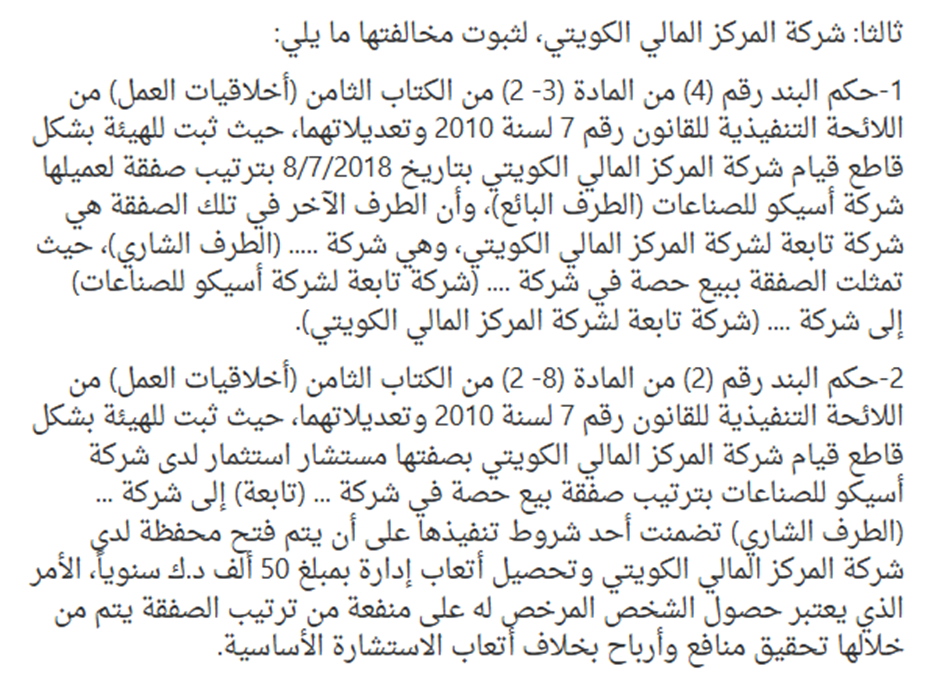 ثالثا: شركة المركز المالي الكويتي، لثبوت مخالفتها ما يلي:

1-حكم البند رقم (4) من المادة (3- 2) من الكتاب الثامن (أخلاقيات العمل) من اللائحة التنفيذية للقانون رقم 7 لسنة 2010 وتعديلاتهما، حيث ثبت للهيئة بشكل قاطع قيام شركة المركز المالي الكويتي بتاريخ 8/7/2018 بترتيب صفقة لعميلها شركة أسيكو للصناعات (الطرف البائع)، وأن الطرف الآخر في تلك الصفقة هي شركة تابعة لشركة المركز المالي الكويتي، وهي شركة ..... (الطرف الشاري)، حيث تمثلت الصفقة ببيع حصة في شركة .... (شركة تابعة لشركة أسيكو للصناعات) إلى شركة .... (شركة تابعة لشركة المركز المالي الكويتي).

2-حكم البند رقم (2) من المادة (8- 2) من الكتاب الثامن (أخلاقيات العمل) من اللائحة التنفيذية للقانون رقم 7 لسنة 2010 وتعديلاتهما، حيث ثبت للهيئة بشكل قاطع قيام شركة المركز المالي الكويتي بصفتها مستشار استثمار لدى شركة أسيكو للصناعات بترتيب صفقة بيع حصة في شركة ... (تابعة) إلى شركة ... (الطرف الشاري) تضمنت أحد شروط تنفيذها على أن يتم فتح محفظة لدى شركة المركز المالي الكويتي وتحصيل أتعاب إدارة بمبلغ 50 ألف د.ك سنوياً، الأمر الذي يعتبر حصول الشخص المرخص له على منفعة من ترتيب الصفقة يتم من خلالها تحقيق منافع وأرباح بخلاف أتعاب الاستشارة الأساسية.